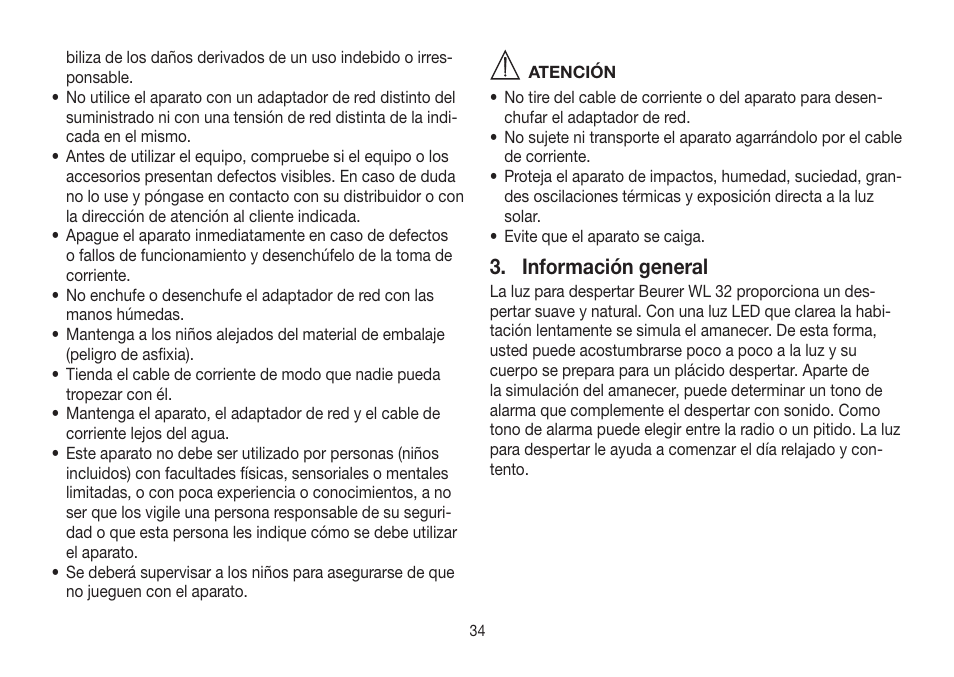 biliza de los daños derivados de un uso indebido o irresponsable.

• No utilice el aparato con un adaptador de red distinto del suministrado ni con una tensión de red distinta de la indicada en el mismo.
• Antes de utilizar el equipo, compruebe si el equipo o los accesorios presentan defectos visibles. En caso de duda no lo use y póngase en contacto con su distribuidor o con la dirección de atención al cliente indicada.
• Apague el aparato inmediatamente en caso de defectos o fallos de funcionamiento y desenchúfelo de la toma de corriente.
• No enchufe o desenchufe el adaptador de red con las manos húmedas.
• Mantenga a los niños alejados del material de embalaje (peligro de asfixia).
• Tienda el cable de corriente de modo que nadie pueda tropezar con él.
• Mantenga el aparato, el adaptador de red y el cable de corriente lejos del agua.
• Este aparato no debe ser utilizado por personas (niños incluidos) con facultades físicas, sensoriales o mentales limitadas, o con poca experiencia o conocimientos, a no ser que los vigile una persona responsable de su seguridad o que esta persona les indique cómo se debe utilizar el aparato.
• Se deberá supervisar a los niños para asegurarse de que no jueguen con el aparato.

ATENCIÓN
• No tire del cable de corriente o del aparato para desenchufar el adaptador de red.
• No sujete ni transporte el aparato agarrándolo por el cable de corriente.
• Proteja el aparato de impactos, humedad, suciedad, grandes oscilaciones térmicas y exposición directa a la luz solar.
• Evite que el aparato se caiga.

3. Información general
La luz para despertar Beurer WL 32 proporciona un despertar suave y natural. Con una luz LED que clarea la habitación lentamente se simula el amanecer. De esta forma, usted puede acostumbrarse poco a poco a la luz y su cuerpo se prepara para un plácido despertar. Aparte de la simulación del amanecer, puede determinar un tono de alarma que complemente el despertar con sonido. Como tono de alarma puede elegir entre la radio o un pitido. La luz para despertar le ayuda a comenzar el día relajado y contento.

34